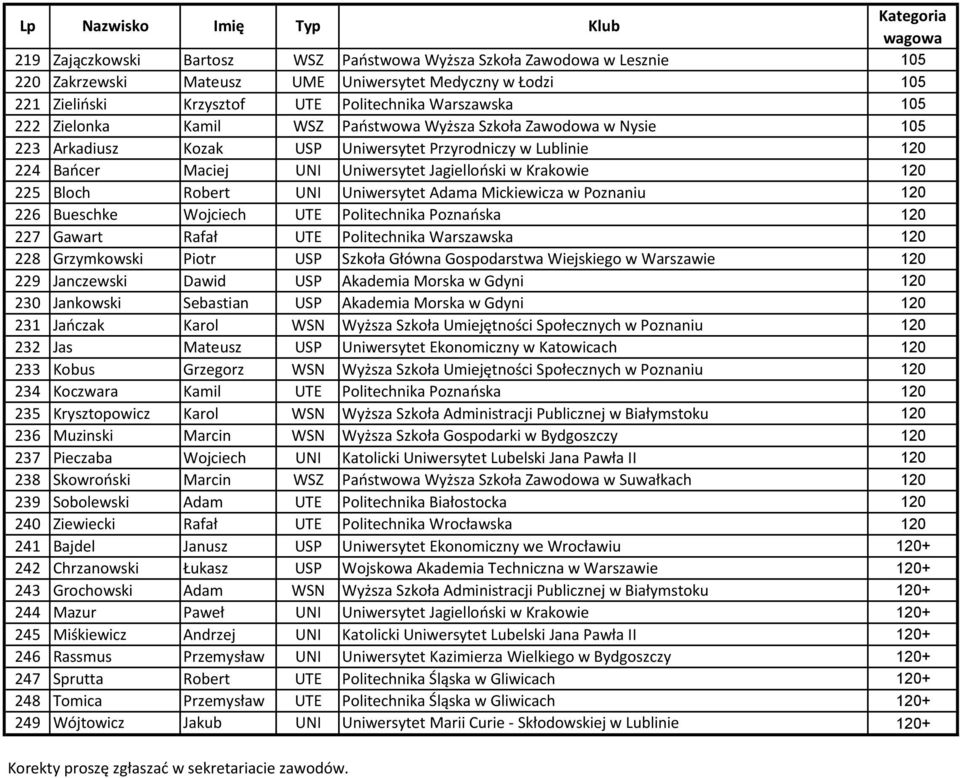 | Lp | Nazwisko | Imię | Typ | Klub | Kategoria wagowa |
|---|---|---|---|---|---|
| 219 | Zajączkowski | Bartosz | WSZ | Państwowa Wyższa Szkoła Zawodowa w Lesznie | 105 |
| 220 | Zakrzewski | Mateusz | UME | Uniwersytet Medyczny w Łodzi | 105 |
| 221 | Zieliński | Krzysztof | UTE | Politechnika Warszawska | 105 |
| 222 | Zielonka | Kamil | WSZ | Państwowa Wyższa Szkoła Zawodowa w Nysie | 105 |
| 223 | Arkadiusz | Kozak | USP | Uniwersytet Przyrodniczy w Lublinie | 120 |
| 224 | Bańcer | Maciej | UNI | Uniwersytet Jagielloński w Krakowie | 120 |
| 225 | Bloch | Robert | UNI | Uniwersytet Adama Mickiewicza w Poznaniu | 120 |
| 226 | Bueschke | Wojciech | UTE | Politechnika Poznańska | 120 |
| 227 | Gawart | Rafał | UTE | Politechnika Warszawska | 120 |
| 228 | Grzymkowski | Piotr | USP | Szkoła Główna Gospodarstwa Wiejskiego w Warszawie | 120 |
| 229 | Janczewski | Dawid | USP | Akademia Morska w Gdyni | 120 |
| 230 | Jankowski | Sebastian | USP | Akademia Morska w Gdyni | 120 |
| 231 | Jańczak | Karol | WSN | Wyższa Szkoła Umiejętności Społecznych w Poznaniu | 120 |
| 232 | Jas | Mateusz | USP | Uniwersytet Ekonomiczny w Katowicach | 120 |
| 233 | Kobus | Grzegorz | WSN | Wyższa Szkoła Umiejętności Społecznych w Poznaniu | 120 |
| 234 | Koczwara | Kamil | UTE | Politechnika Poznańska | 120 |
| 235 | Krysztopowicz | Karol | WSN | Wyższa Szkoła Administracji Publicznej w Białymstoku | 120 |
| 236 | Muzinski | Marcin | WSN | Wyższa Szkoła Gospodarki w Bydgoszczy | 120 |
| 237 | Pieczaba | Wojciech | UNI | Katolicki Uniwersytet Lubelski Jana Pawła II | 120 |
| 238 | Skowroński | Marcin | WSZ | Państwowa Wyższa Szkoła Zawodowa w Suwałkach | 120 |
| 239 | Sobolewski | Adam | UTE | Politechnika Białostocka | 120 |
| 240 | Ziewiecki | Rafał | UTE | Politechnika Wrocławska | 120 |
| 241 | Bajdel | Janusz | USP | Uniwersytet Ekonomiczny we Wrocławiu | 120+ |
| 242 | Chrzanowski | Łukasz | USP | Wojskowa Akademia Techniczna w Warszawie | 120+ |
| 243 | Grochowski | Adam | WSN | Wyższa Szkoła Administracji Publicznej w Białymstoku | 120+ |
| 244 | Mazur | Paweł | UNI | Uniwersytet Jagielloński w Krakowie | 120+ |
| 245 | Miśkiewicz | Andrzej | UNI | Katolicki Uniwersytet Lubelski Jana Pawła II | 120+ |
| 246 | Rassmus | Przemysław | UNI | Uniwersytet Kazimierza Wielkiego w Bydgoszczy | 120+ |
| 247 | Sprutta | Robert | UTE | Politechnika Śląska w Gliwicach | 120+ |
| 248 | Tomica | Przemysław | UTE | Politechnika Śląska w Gliwicach | 120+ |
| 249 | Wójtowicz | Jakub | UNI | Uniwersytet Marii Curie - Skłodowskiej w Lublinie | 120+ |

Korekty proszę zgłaszać w sekretariacie zawodów.